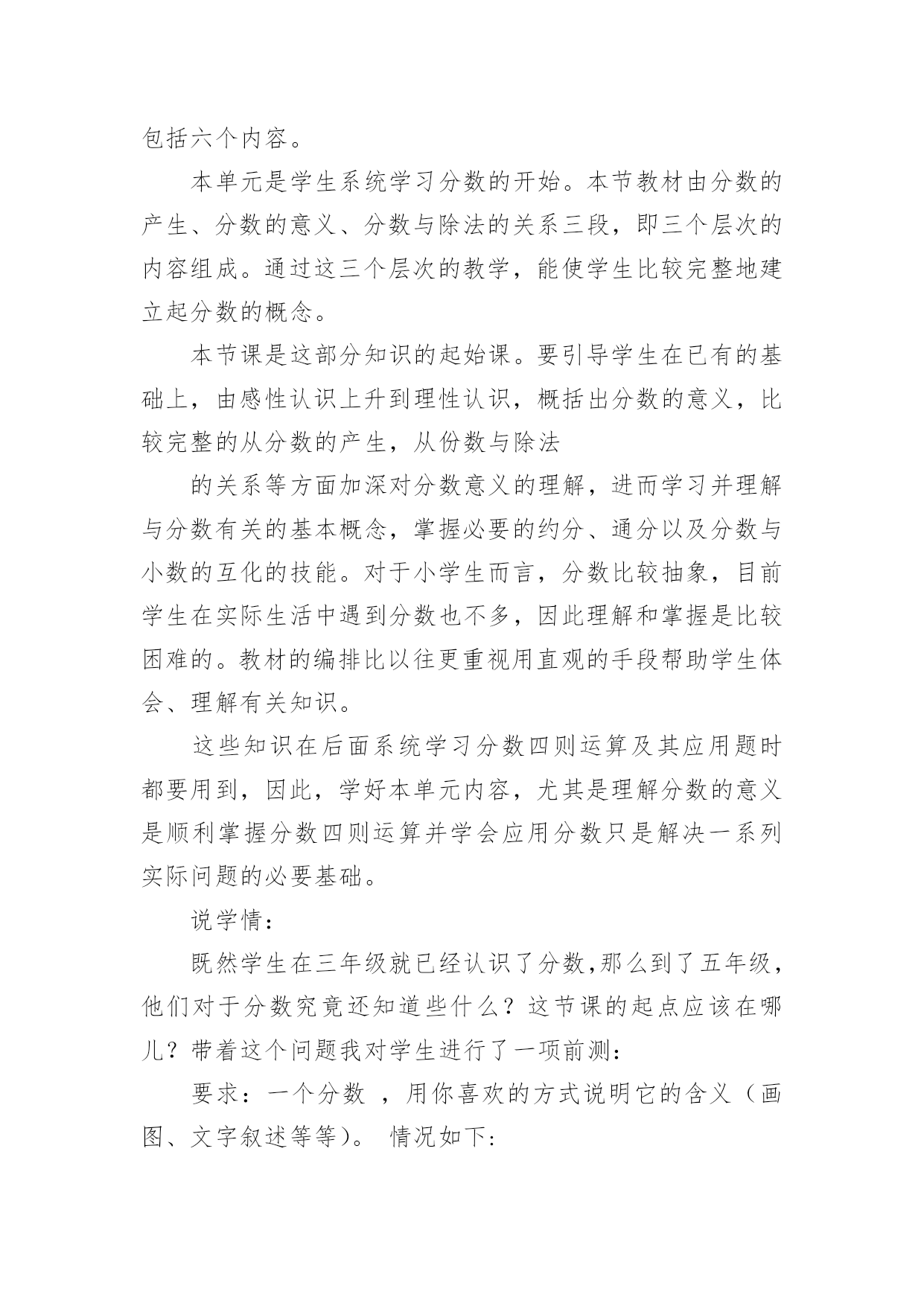 包括六个内容。

本单元是学生系统学习分数的开始。本节教材由分数的产生、分数的意义、分数与除法的关系三段，即三个层次的内容组成。通过这三个层次的教学，能使学生比较完整地建立起分数的概念。

本节课是这部分知识的起始课。要引导学生在已有的基础上，由感性认识上升到理性认识，概括出分数的意义，比较完整的从分数的产生，从份数与除法

的关系等方面加深对分数意义的理解，进而学习并理解与分数有关的基本概念，掌握必要的约分、通分以及分数与小数的互化的技能。对于小学生而言，分数比较抽象，目前学生在实际生活中遇到分数也不多，因此理解和掌握是比较困难的。教材的编排比以往更重视用直观的手段帮助学生体会、理解有关知识。

这些知识在后面系统学习分数四则运算及其应用题时都要用到，因此，学好本单元内容，尤其是理解分数的意义是顺利掌握分数四则运算并学会应用分数只是解决一系列实际问题的必要基础。

说学情：

既然学生在三年级就已经认识了分数,那么到了五年级，他们对于分数究竟还知道些什么？这节课的起点应该在哪儿？带着这个问题我对学生进行了一项前测：

要求：一个分数 ，用你喜欢的方式说明它的含义（画图、文字叙述等等）。 情况如下: